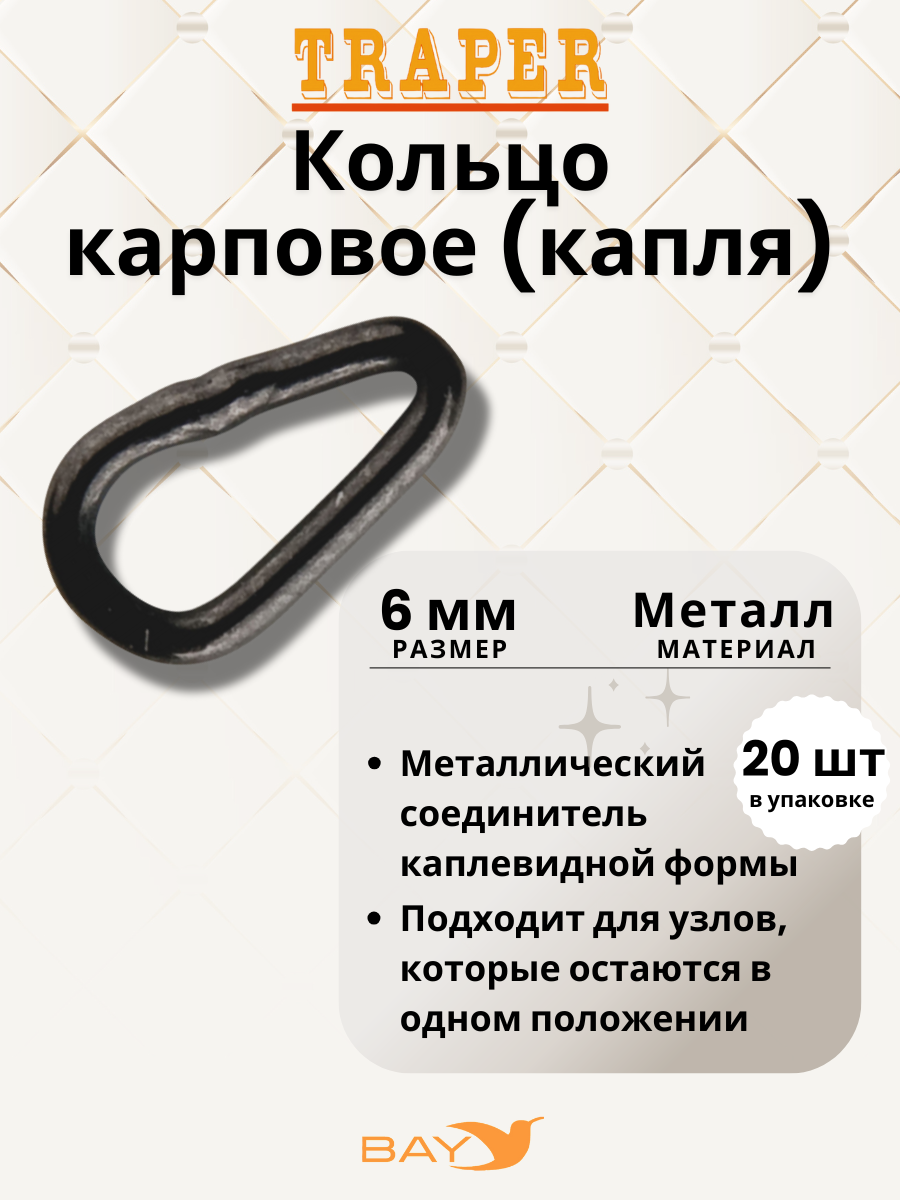 TRAPER

Кольцо карповое (капля)

6 мм
РАЗМЕР

Металл
МАТЕРИАЛ

20 шт
в упаковке

• Металлический соединитель каплевидной формы
• Подходит для узлов, которые остаются в одном положении

BAY